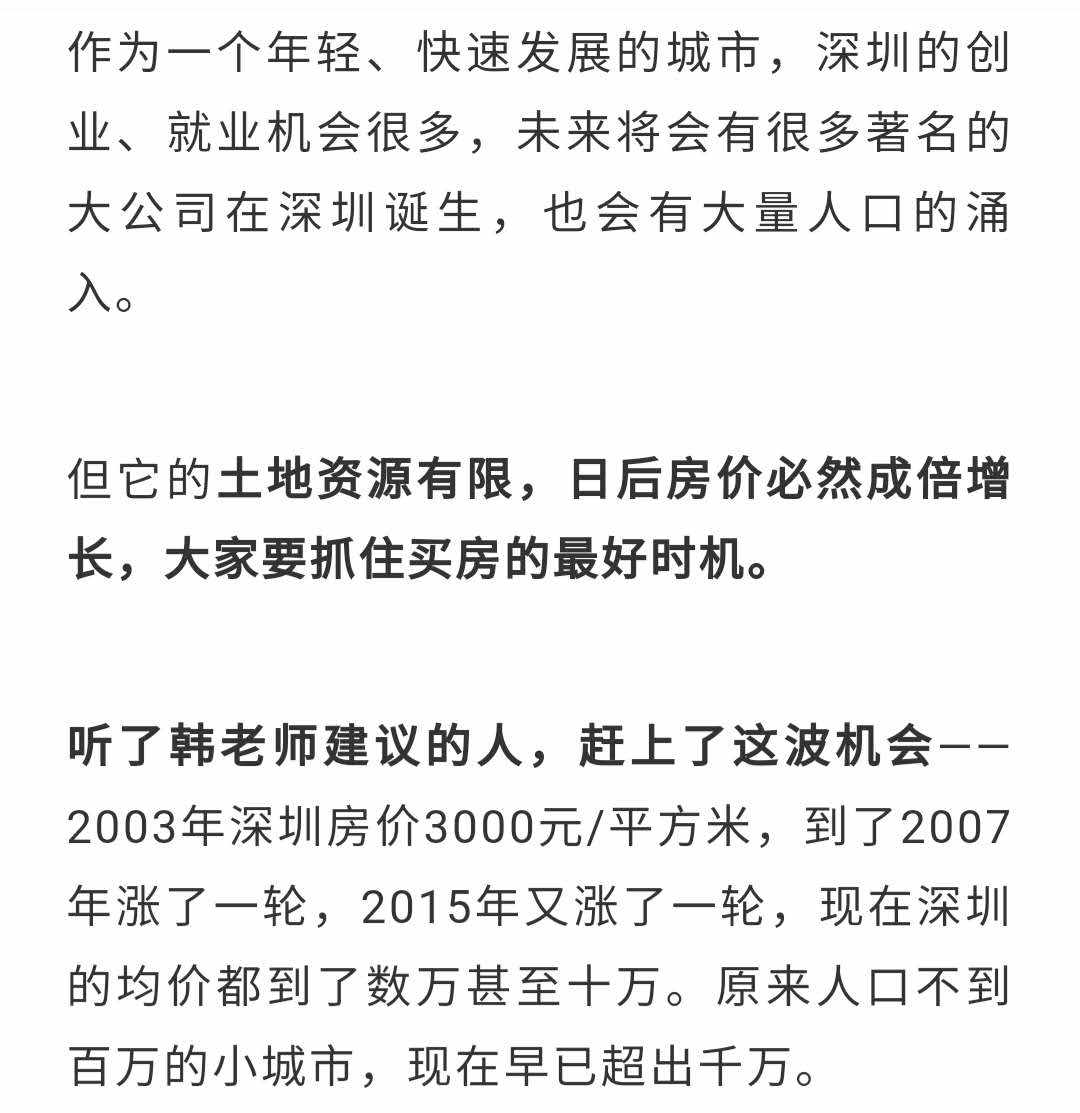 作为一个年轻、快速发展的城市，深圳的创业、就业机会很多，未来将会有很多著名的大公司在深圳诞生，也会有大量人口的涌入。

但它的土地资源有限，日后房价必然成倍增长，大家要抓住买房的最好时机。

听了韩老师建议的人，赶上了这波机会——2003年深圳房价3000元/平方米，到了2007年涨了一轮，2015年又涨了一轮，现在深圳的均价都到了数万甚至十万。原来人口不到百万的小城市，现在早已超出千万。